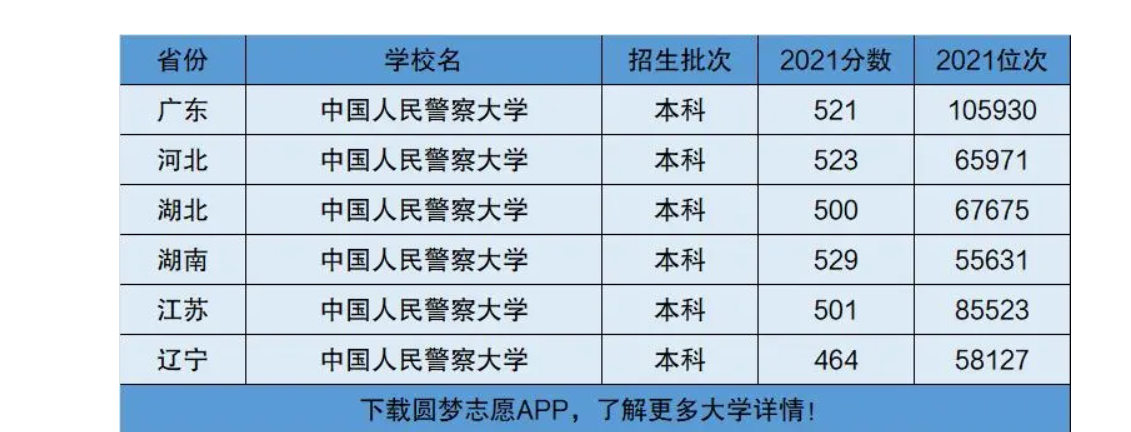 | 省份 | 学校名 | 招生批次 | 2021分数 | 2021位次 |
|---|---|---|---|---|
| 广东 | 中国人民警察大学 | 本科 | 521 | 105930 |
| 河北 | 中国人民警察大学 | 本科 | 523 | 65971 |
| 湖北 | 中国人民警察大学 | 本科 | 500 | 67675 |
| 湖南 | 中国人民警察大学 | 本科 | 529 | 55631 |
| 江苏 | 中国人民警察大学 | 本科 | 501 | 85523 |
| 辽宁 | 中国人民警察大学 | 本科 | 464 | 58127 |
| 下载圆梦志愿APP，了解更多大学详情！ | | | | |